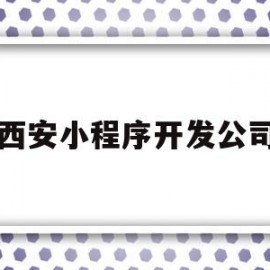 西安小程序开发公司